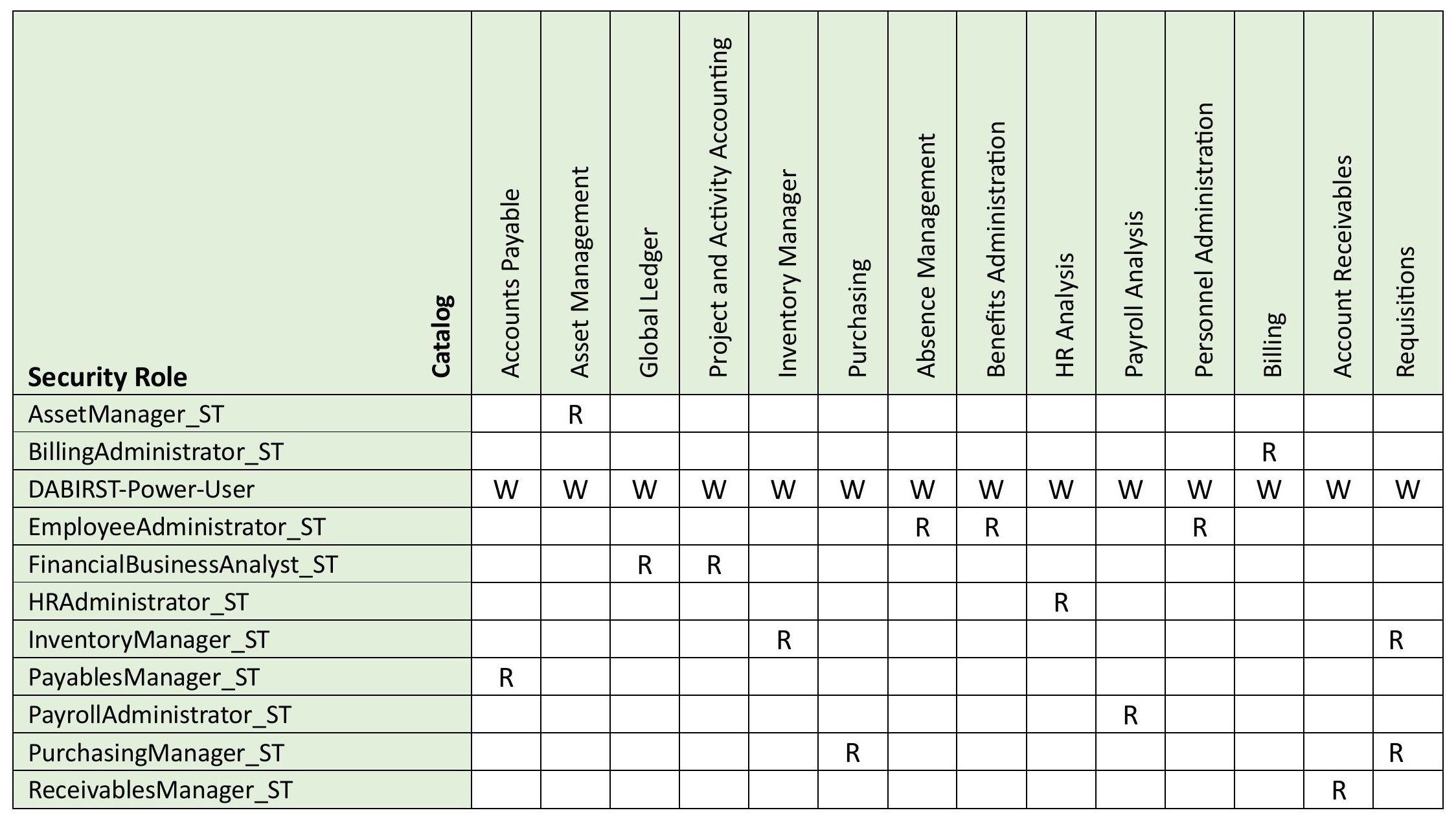 | Security Role Catalog | Accounts Payable | Asset Management | Global Ledger | Project and Activity Accounting | Inventory Manager | Purchasing | Absence Management | Benefits Administration | HR Analysis | Payroll Analysis | Personnel Administration | Billing | Account Receivables | Requisitions |
|---|---|---|---|---|---|---|---|---|---|---|---|---|---|---|
| AssetManager_ST | | R | | | | | | | | | | | | |
| BillingAdministrator_ST | | | | | | | | | | | | R | | |
| DABIRST-Power-User | W | W | W | W | W | W | W | W | W | W | W | W | W | W |
| EmployeeAdministrator_ST | | | | | | | R | R | | | R | | | |
| FinancialBusinessAnalyst_ST | | | R | R | | | | | | | | | | |
| HRAdministrator_ST | | | | | | | | | R | | | | | |
| InventoryManager_ST | | | | | R | | | | | | | | | R |
| PayablesManager_ST | R | | | | | | | | | | | | | |
| PayrollAdministrator_ST | | | | | | | | | | R | | | | |
| PurchasingManager_ST | | | | | | R | | | | | | | | R |
| ReceivablesManager_ST | | | | | | | | | | | | | R | |